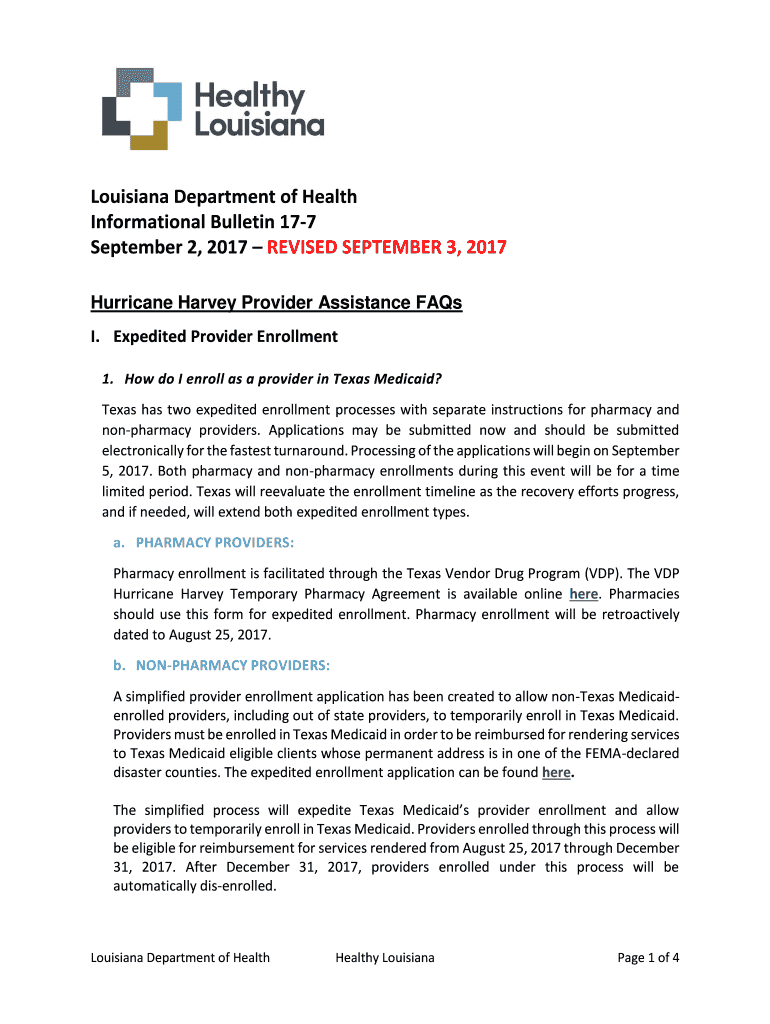 Healthy Louisiana

Louisiana Department of Health
Informational Bulletin 17-7
September 2, 2017 – REVISED SEPTEMBER 3, 2017

Hurricane Harvey Provider Assistance FAQs

I. Expedited Provider Enrollment

1. How do I enroll as a provider in Texas Medicaid?

Texas has two expedited enrollment processes with separate instructions for pharmacy and non-pharmacy providers. Applications may be submitted now and should be submitted electronically for the fastest turnaround. Processing of the applications will begin on September 5, 2017. Both pharmacy and non-pharmacy enrollments during this event will be for a time limited period. Texas will reevaluate the enrollment timeline as the recovery efforts progress, and if needed, will extend both expedited enrollment types.

a. PHARMACY PROVIDERS:

Pharmacy enrollment is facilitated through the Texas Vendor Drug Program (VDP). The VDP Hurricane Harvey Temporary Pharmacy Agreement is available online here. Pharmacies should use this form for expedited enrollment. Pharmacy enrollment will be retroactively dated to August 25, 2017.

b. NON-PHARMACY PROVIDERS:

A simplified provider enrollment application has been created to allow non-Texas Medicaid-enrolled providers, including out of state providers, to temporarily enroll in Texas Medicaid. Providers must be enrolled in Texas Medicaid in order to be reimbursed for rendering services to Texas Medicaid eligible clients whose permanent address is in one of the FEMA-declared disaster counties. The expedited enrollment application can be found here.

The simplified process will expedite Texas Medicaid's provider enrollment and allow providers to temporarily enroll in Texas Medicaid. Providers enrolled through this process will be eligible for reimbursement for services rendered from August 25, 2017 through December 31, 2017. After December 31, 2017, providers enrolled under this process will be automatically dis-enrolled.

Louisiana Department of Health Healthy Louisiana Page 1 of 4